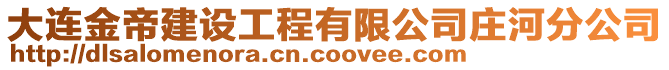 大连金帝建设工程有限公司庄河分公司
http://dlsalomenora.cn.coovee.com